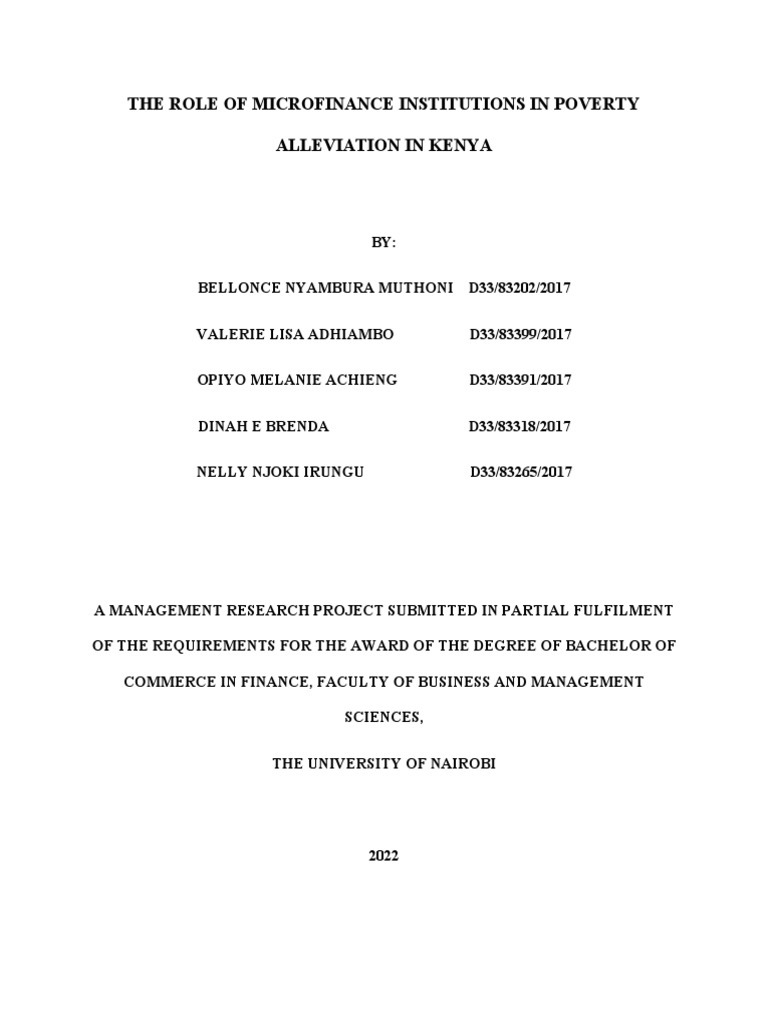 THE ROLE OF MICROFINANCE INSTITUTIONS IN POVERTY ALLEVIATION IN KENYA

BY:

BELLONCE NYAMBURA MUTHONI D33/83202/2017

VALERIE LISA ADHIAMBO D33/83399/2017

OPIYO MELANIE ACHIENG D33/83391/2017

DINAH E BRENDA D33/83318/2017

NELLY NJOKI IRUNGU D33/83265/2017

A MANAGEMENT RESEARCH PROJECT SUBMITTED IN PARTIAL FULFILMENT OF THE REQUIREMENTS FOR THE AWARD OF THE DEGREE OF BACHELOR OF COMMERCE IN FINANCE, FACULTY OF BUSINESS AND MANAGEMENT SCIENCES,

THE UNIVERSITY OF NAIROBI

2022